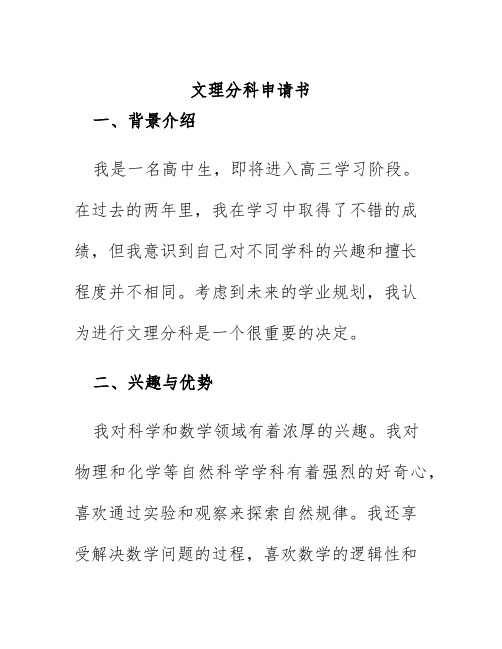 文理分科申请书

一、背景介绍

我是一名高中生，即将进入高三学习阶段。在过去的两年里，我在学习中取得了不错的成绩，但我意识到自己对不同学科的兴趣和擅长程度并不相同。考虑到未来的学业规划，我认为进行文理分科是一个很重要的决定。

二、兴趣与优势

我对科学和数学领域有着浓厚的兴趣。我对物理和化学等自然科学学科有着强烈的好奇心，喜欢通过实验和观察来探索自然规律。我还享受解决数学问题的过程，喜欢数学的逻辑性和